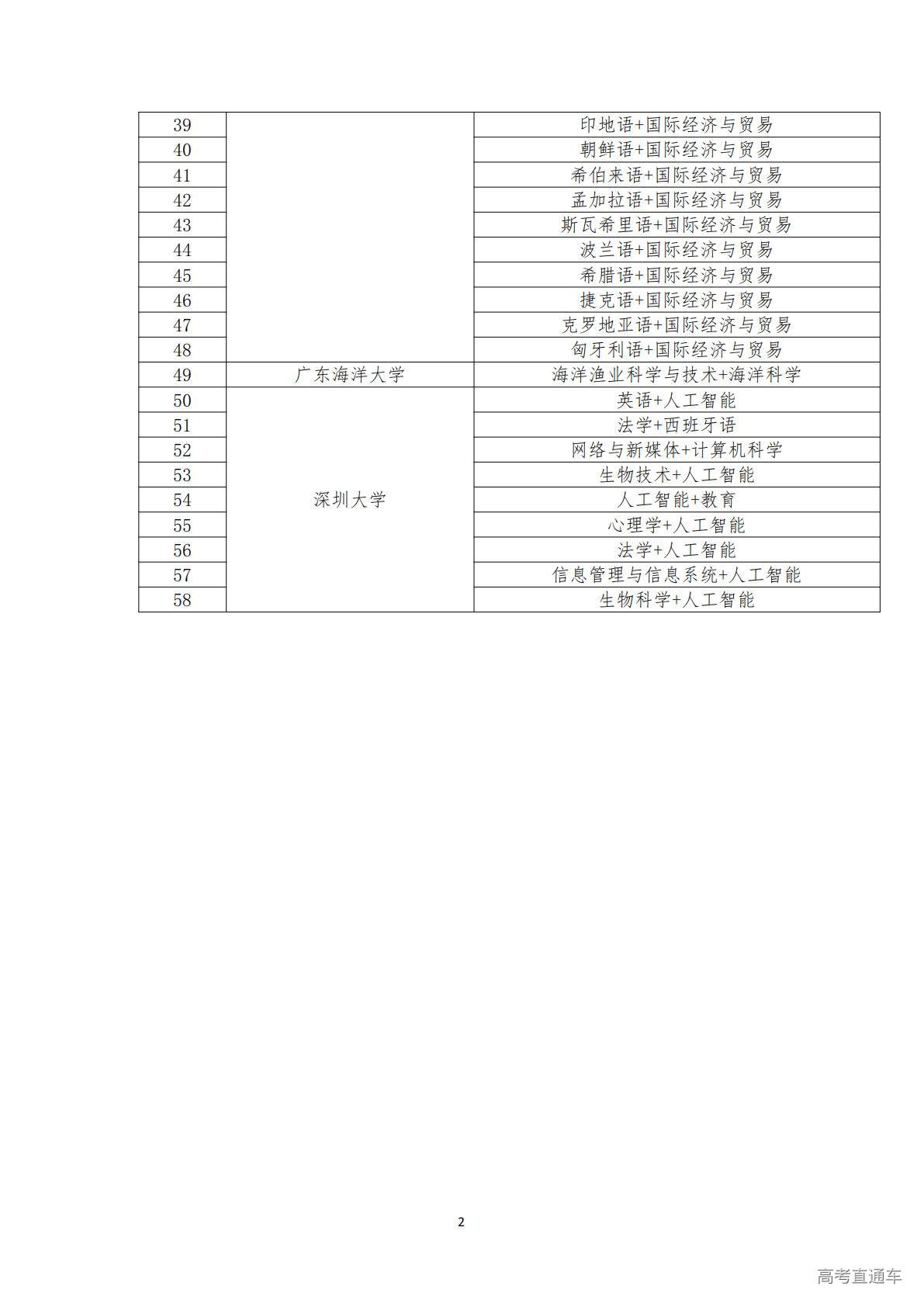 | 39 | | 印地语+国际经济与贸易 |
|---|---|---|
| 40 | | 朝鲜语+国际经济与贸易 |
| 41 | | 希伯来语+国际经济与贸易 |
| 42 | | 孟加拉语+国际经济与贸易 |
| 43 | | 斯瓦希里语+国际经济与贸易 |
| 44 | | 波兰语+国际经济与贸易 |
| 45 | | 希腊语+国际经济与贸易 |
| 46 | | 捷克语+国际经济与贸易 |
| 47 | | 克罗地亚语+国际经济与贸易 |
| 48 | | 匈牙利语+国际经济与贸易 |
| 49 | 广东海洋大学 | 海洋渔业科学与技术+海洋科学 |
| 50 | 深圳大学 | 英语+人工智能 |
| 51 | | 法学+西班牙语 |
| 52 | | 网络与新媒体+计算机科学 |
| 53 | | 生物技术+人工智能 |
| 54 | | 人工智能+教育 |
| 55 | | 心理学+人工智能 |
| 56 | | 法学+人工智能 |
| 57 | | 信息管理与信息系统+人工智能 |
| 58 | | 生物科学+人工智能 |

2

高考直通车